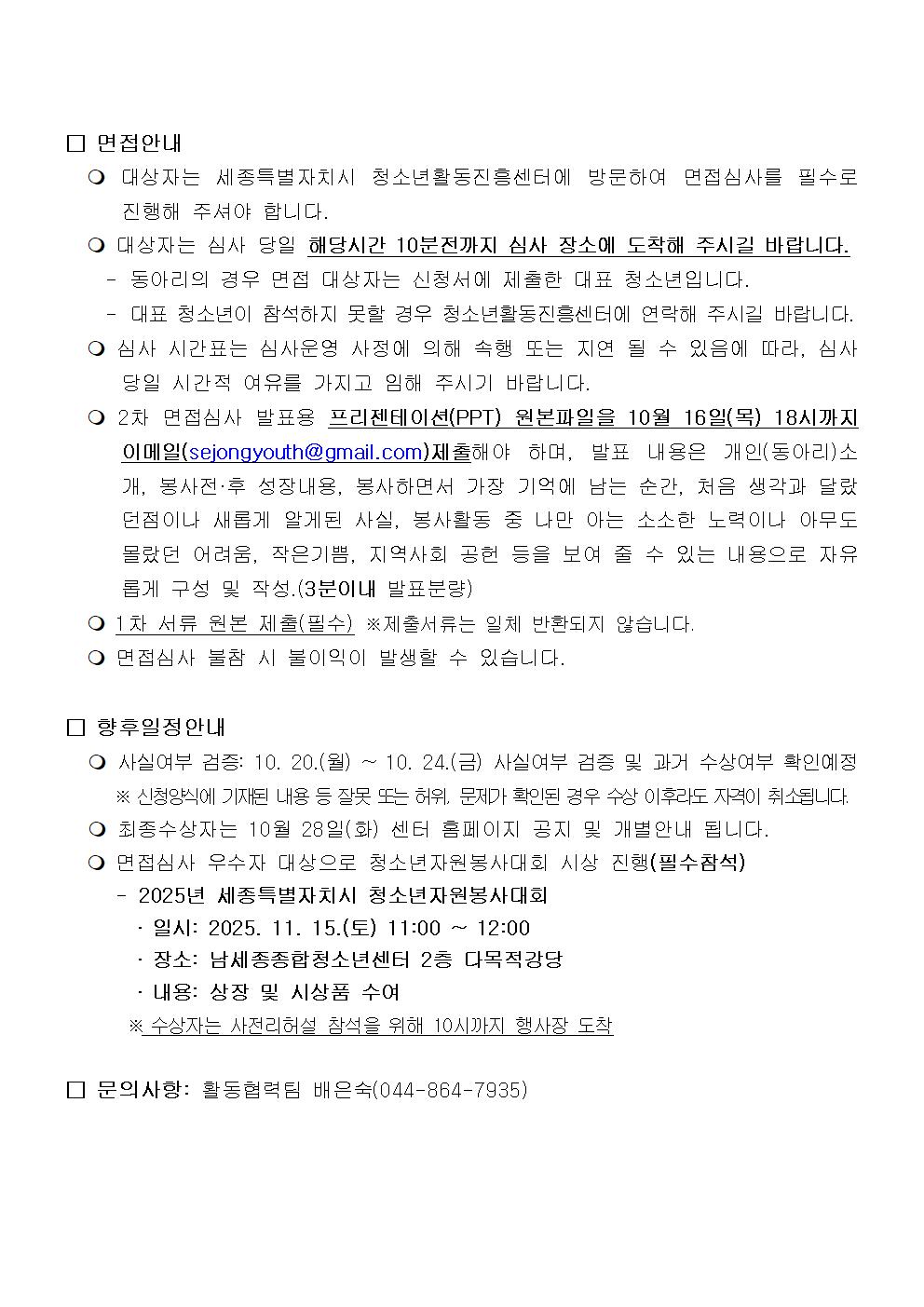 □ 면접안내

❍ 대상자는 세종특별자치시 청소년활동진흥센터에 방문하여 면접심사를 필수로 진행해 주셔야 합니다.

❍ 대상자는 심사 당일 해당시간 10분전까지 심사 장소에 도착해 주시길 바랍니다.

- 동아리의 경우 면접 대상자는 신청서에 제출한 대표 청소년입니다.

- 대표 청소년이 참석하지 못할 경우 청소년활동진흥센터에 연락해 주시길 바랍니다.

❍ 심사 시간표는 심사운영 사정에 의해 속행 또는 지연 될 수 있음에 따라, 심사 당일 시간적 여유를 가지고 임해 주시기 바랍니다.

❍ 2차 면접심사 발표용 프리젠테이션(PPT) 원본파일을 10월 16일(목) 18시까지 이메일(sejongyouth@gmail.com)제출해야 하며, 발표 내용은 개인(동아리)소개, 봉사전·후 성장내용, 봉사하면서 가장 기억에 남는 순간, 처음 생각과 달랐던점이나 새롭게 알게된 사실, 봉사활동 중 나만 아는 소소한 노력이나 아무도 몰랐던 어려움, 작은기쁨, 지역사회 공헌 등을 보여 줄 수 있는 내용으로 자유롭게 구성 및 작성.(3분이내 발표분량)

❍ 1차 서류 원본 제출(필수) ※제출서류는 일체 반환되지 않습니다.

❍ 면접심사 불참 시 불이익이 발생할 수 있습니다.

□ 향후일정안내

❍ 사실여부 검증: 10. 20.(월) ~ 10. 24.(금) 사실여부 검증 및 과거 수상여부 확인예정
※ 신청양식에 기재된 내용 등 잘못 또는 허위, 문제가 확인된 경우 수상 이후라도 자격이 취소됩니다.

❍ 최종수상자는 10월 28일(화) 센터 홈페이지 공지 및 개별안내 됩니다.

❍ 면접심사 우수자 대상으로 청소년자원봉사대회 시상 진행(필수참석)

- 2025년 세종특별자치시 청소년자원봉사대회
· 일시: 2025. 11. 15.(토) 11:00 ~ 12:00
· 장소: 남세종종합청소년센터 2층 다목적강당
· 내용: 상장 및 시상품 수여
※ 수상자는 사전리허설 참석을 위해 10시까지 행사장 도착

□ 문의사항: 활동협력팀 배은숙(044-864-7935)